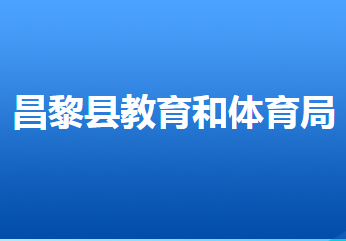 昌黎县教育和体育局